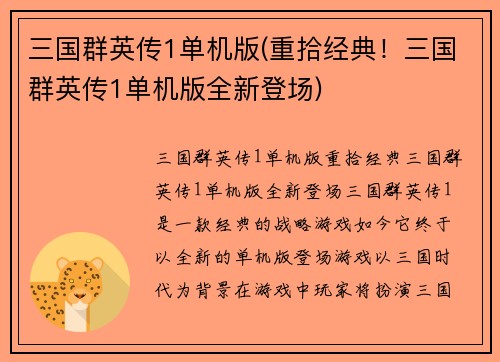 三国群英传1单机版(重拾经典！三国群英传1单机版全新登场)

三国群英传1单机版重拾经典三国群英传1单机版全新登场三国群英传1是一款经典的战略游戏如今它终于以全新的单机版登场游戏以三国时代为背景在游戏中玩家将扮演三国